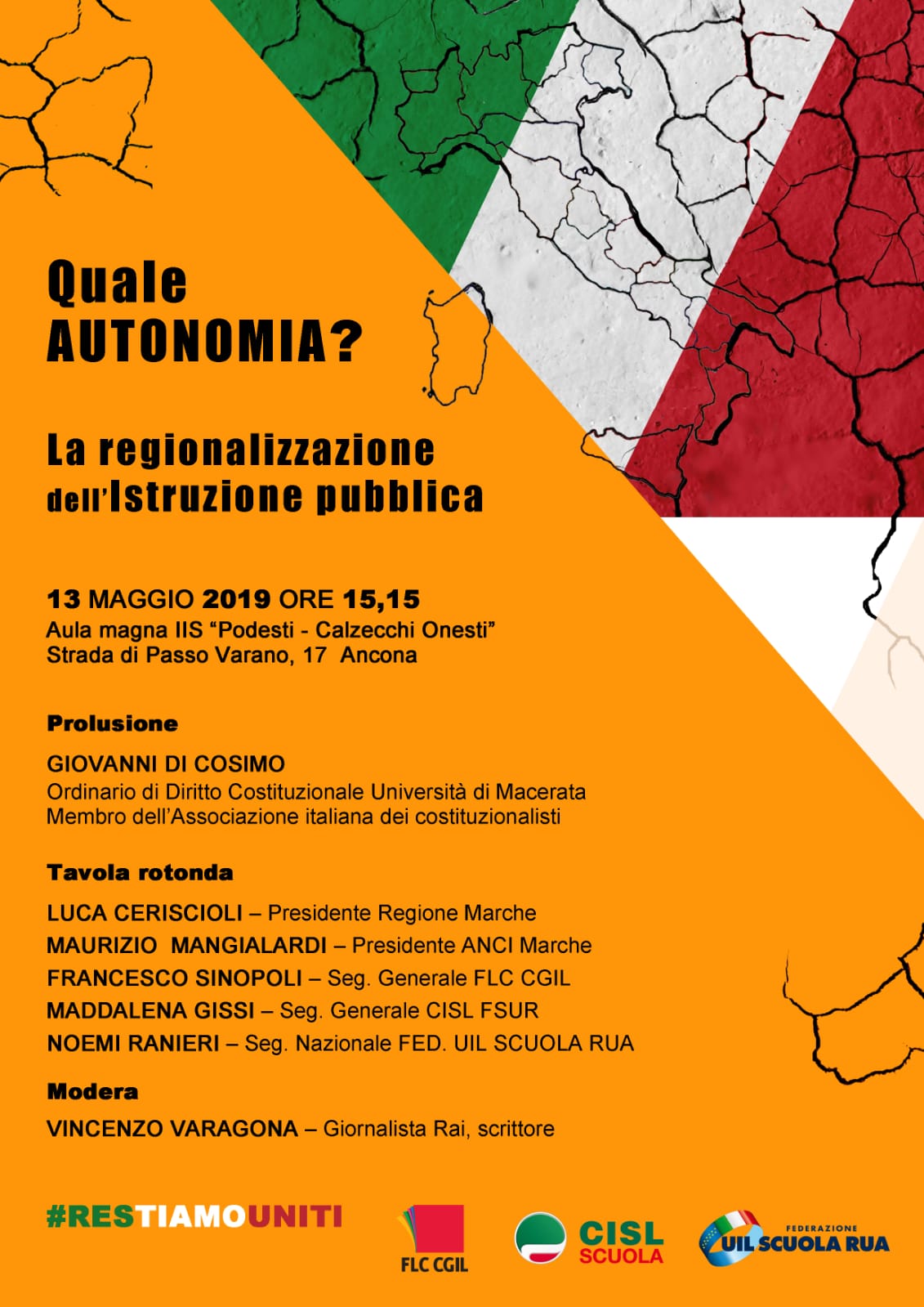 Quale
AUTONOMIA?

La regionalizzazione
dell'Istruzione pubblica

13 MAGGIO 2019 ORE 15,15
Aula magna IIS "Podesti - Calzecchi Onesti"
Strada di Passo Varano, 17 Ancona

Prolusione

GIOVANNI DI COSIMO
Ordinario di Diritto Costituzionale Università di Macerata
Membro dell'Associazione italiana dei costituzionalisti

Tavola rotonda

LUCA CERISCIOLI – Presidente Regione Marche
MAURIZIO MANGIALARDI – Presidente ANCI Marche
FRANCESCO SINOPOLI – Seg. Generale FLC CGIL
MADDALENA GISSI – Seg. Generale CISL FSUR
NOEMI RANIERI – Seg. Nazionale FED. UIL SCUOLA RUA

Modera

VINCENZO VARAGONA – Giornalista Rai, scrittore

#RESTIAMOUNITI

FLC CGIL

CISL
SCUOLA

FEDERAZIONE
UIL SCUOLA RUA